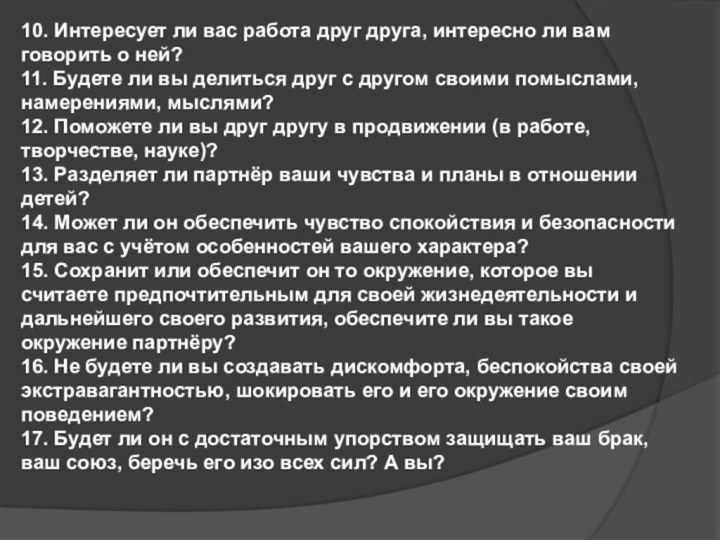 10. Интересует ли вас работа друг друга, интересно ли вам говорить о ней?
11. Будете ли вы делиться друг с другом своими помыслами, намерениями, мыслями?
12. Поможете ли вы друг другу в продвижении (в работе, творчестве, науке)?
13. Разделяет ли партнёр ваши чувства и планы в отношении детей?
14. Может ли он обеспечить чувство спокойствия и безопасности для вас с учётом особенностей вашего характера?
15. Сохранит или обеспечит он то окружение, которое вы считаете предпочтительным для своей жизнедеятельности и дальнейшего своего развития, обеспечите ли вы такое окружение партнёру?
16. Не будете ли вы создавать дискомфорта, беспокойства своей экстравагантностью, шокировать его и его окружение своим поведением?
17. Будет ли он с достаточным упорством защищать ваш брак, ваш союз, беречь его изо всех сил? А вы?